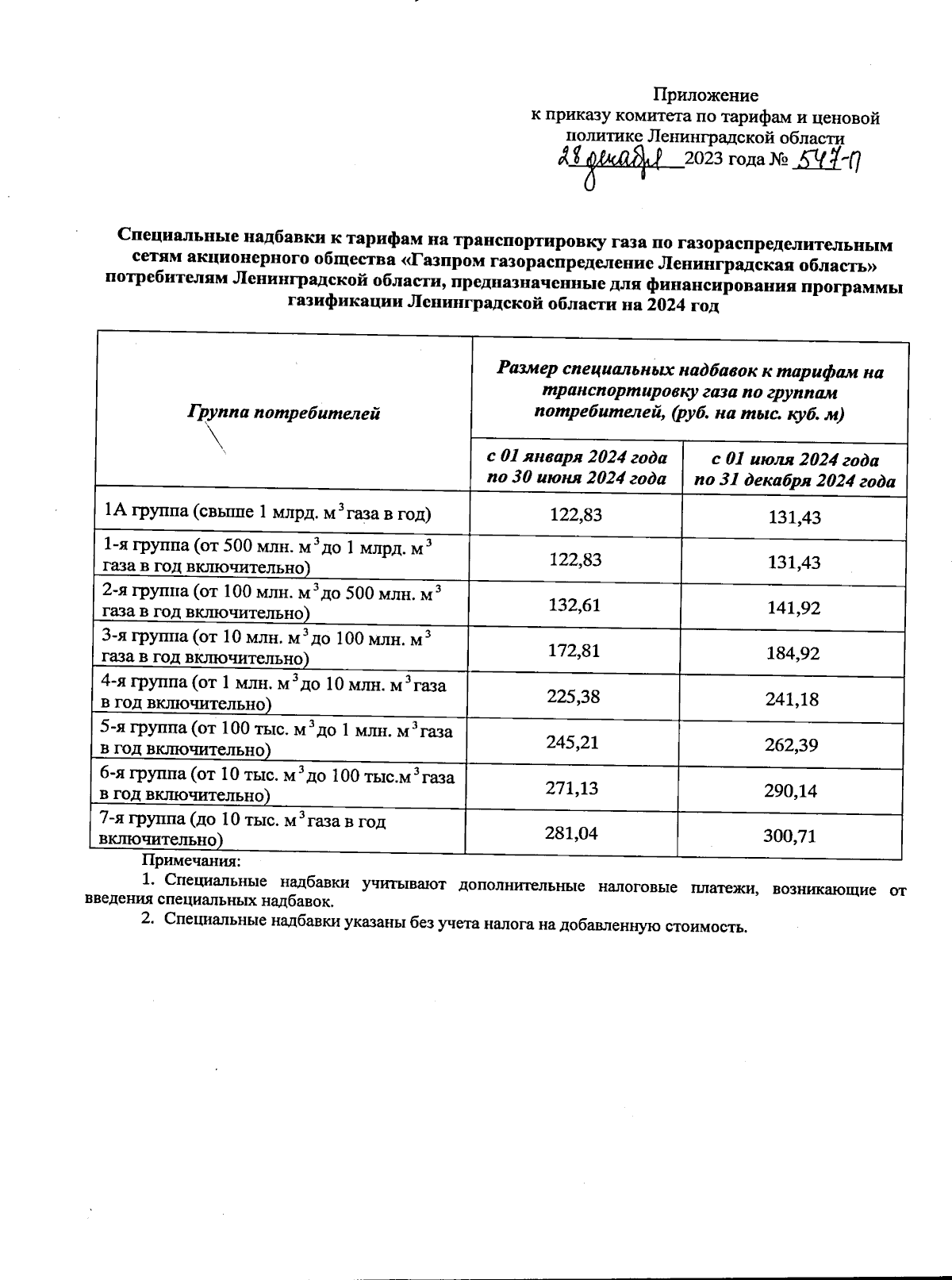 Приложение
к приказу комитета по тарифам и ценовой политике Ленинградской области
28 декабря 2023 года № 547-п

Специальные надбавки к тарифам на транспортировку газа по газораспределительным сетям акционерного общества «Газпром газораспределение Ленинградская область» потребителям Ленинградской области, предназначенные для финансирования программы газификации Ленинградской области на 2024 год

| Группа потребителей | Размер специальных надбавок к тарифам на транспортировку газа по группам потребителей, (руб. на тыс. куб. м) | |
|---|---|---|
| | с 01 января 2024 года по 30 июня 2024 года | с 01 июля 2024 года по 31 декабря 2024 года |
| 1А группа (свыше 1 млрд. м$^3$ газа в год) | 122,83 | 131,43 |
| 1-я группа (от 500 млн. м$^3$ до 1 млрд. м$^3$ газа в год включительно) | 122,83 | 131,43 |
| 2-я группа (от 100 млн. м$^3$ до 500 млн. м$^3$ газа в год включительно) | 132,61 | 141,92 |
| 3-я группа (от 10 млн. м$^3$ до 100 млн. м$^3$ газа в год включительно) | 172,81 | 184,92 |
| 4-я группа (от 1 млн. м$^3$ до 10 млн. м$^3$ газа в год включительно) | 225,38 | 241,18 |
| 5-я группа (от 100 тыс. м$^3$ до 1 млн. м$^3$ газа в год включительно) | 245,21 | 262,39 |
| 6-я группа (от 10 тыс. м$^3$ до 100 тыс.м$^3$ газа в год включительно) | 271,13 | 290,14 |
| 7-я группа (до 10 тыс. м$^3$ газа в год включительно) | 281,04 | 300,71 |

Примечания:
1. Специальные надбавки учитывают дополнительные налоговые платежи, возникающие от введения специальных надбавок.
2. Специальные надбавки указаны без учета налога на добавленную стоимость.